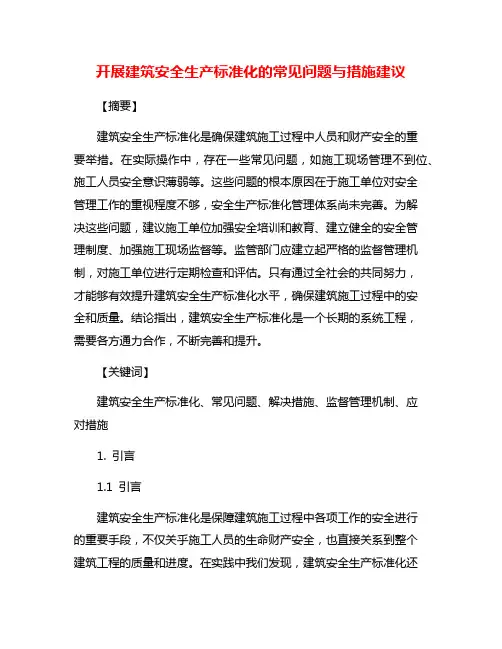 开展建筑安全生产标准化的常见问题与措施建议

【摘要】

建筑安全生产标准化是确保建筑施工过程中人员和财产安全的重要举措。在实际操作中，存在一些常见问题，如施工现场管理不到位、施工人员安全意识薄弱等。这些问题的根本原因在于施工单位对安全管理工作的重视程度不够，安全生产标准化管理体系尚未完善。为解决这些问题，建议施工单位加强安全培训和教育、建立健全的安全管理制度、加强施工现场监督等。监管部门应建立起严格的监督管理机制，对施工单位进行定期检查和评估。只有通过全社会的共同努力，才能够有效提升建筑安全生产标准化水平，确保建筑施工过程中的安全和质量。结论指出，建筑安全生产标准化是一个长期的系统工程，需要各方通力合作，不断完善和提升。

【关键词】

建筑安全生产标准化、常见问题、解决措施、监督管理机制、应对措施

1. 引言

1.1 引言

建筑安全生产标准化是保障建筑施工过程中各项工作的安全进行的重要手段，不仅关乎施工人员的生命财产安全，也直接关系到整个建筑工程的质量和进度。在实践中我们发现，建筑安全生产标准化还